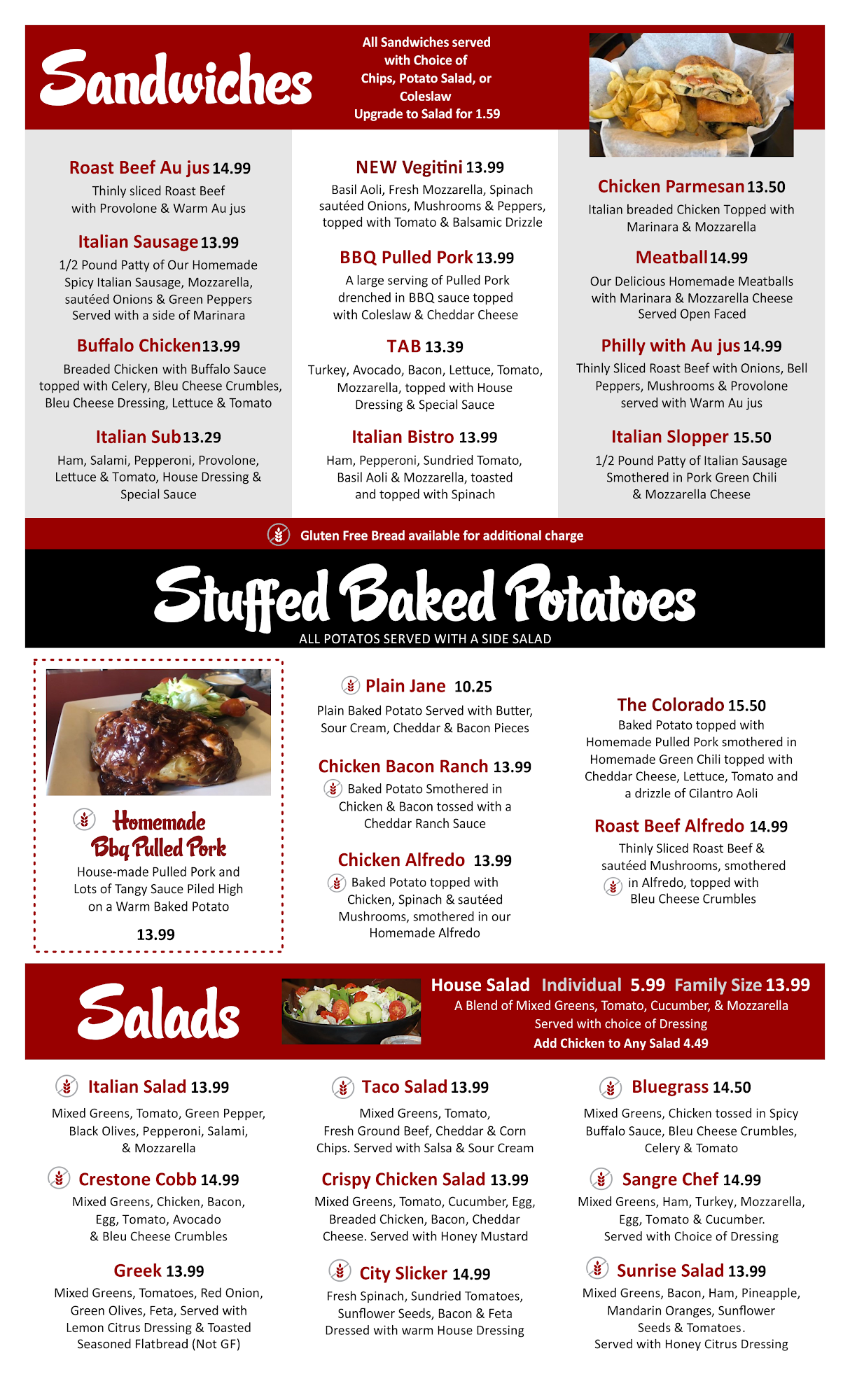 Sandwiches

All Sandwiches served with Choice of Chips, Potato Salad, or Coleslaw
Upgrade to Salad for 1.59

Roast Beef Au jus 14.99
Thinly sliced Roast Beef with Provolone & Warm Au jus

Italian Sausage 13.99
1/2 Pound Patty of Our Homemade Spicy Italian Sausage, Mozzarella, sautéed Onions & Green Peppers Served with a side of Marinara

Buffalo Chicken 13.99
Breaded Chicken with Buffalo Sauce topped with Celery, Bleu Cheese Crumbles, Bleu Cheese Dressing, Lettuce & Tomato

Italian Sub 13.29
Ham, Salami, Pepperoni, Provolone, Lettuce & Tomato, House Dressing & Special Sauce

NEW Vegitini 13.99
Basil Aoli, Fresh Mozzarella, Spinach sautéed Onions, Mushrooms & Peppers, topped with Tomato & Balsamic Drizzle

BBQ Pulled Pork 13.99
A large serving of Pulled Pork drenched in BBQ sauce topped with Coleslaw & Cheddar Cheese

TAB 13.39
Turkey, Avocado, Bacon, Lettuce, Tomato, Mozzarella, topped with House Dressing & Special Sauce

Italian Bistro 13.99
Ham, Pepperoni, Sundried Tomato, Basil Aoli & Mozzarella, toasted and topped with Spinach

Chicken Parmesan 13.50
Italian breaded Chicken Topped with Marinara & Mozzarella

Meatball 14.99
Our Delicious Homemade Meatballs with Marinara & Mozzarella Cheese Served Open Faced

Philly with Au jus 14.99
Thinly Sliced Roast Beef with Onions, Bell Peppers, Mushrooms & Provolone served with Warm Au jus

Italian Slopper 15.50
1/2 Pound Patty of Italian Sausage Smothered in Pork Green Chili & Mozzarella Cheese

Gluten Free Bread available for additional charge

Stuffed Baked Potatoes
ALL POTATOS SERVED WITH A SIDE SALAD

Homemade Bbq Pulled Pork
House-made Pulled Pork and Lots of Tangy Sauce Piled High on a Warm Baked Potato
13.99

Plain Jane 10.25
Plain Baked Potato Served with Butter, Sour Cream, Cheddar & Bacon Pieces

Chicken Bacon Ranch 13.99
Baked Potato Smothered in Chicken & Bacon tossed with a Cheddar Ranch Sauce

Chicken Alfredo 13.99
Baked Potato topped with Chicken, Spinach & sautéed Mushrooms, smothered in our Homemade Alfredo

The Colorado 15.50
Baked Potato topped with Homemade Pulled Pork smothered in Homemade Green Chili topped with Cheddar Cheese, Lettuce, Tomato and a drizzle of Cilantro Aoli

Roast Beef Alfredo 14.99
Thinly Sliced Roast Beef & sautéed Mushrooms, smothered in Alfredo, topped with Bleu Cheese Crumbles

Salads

House Salad Individual 5.99 Family Size 13.99
A Blend of Mixed Greens, Tomato, Cucumber, & Mozzarella
Served with choice of Dressing
Add Chicken to Any Salad 4.49

Italian Salad 13.99
Mixed Greens, Tomato, Green Pepper, Black Olives, Pepperoni, Salami, & Mozzarella

Crestone Cobb 14.99
Mixed Greens, Chicken, Bacon, Egg, Tomato, Avocado & Bleu Cheese Crumbles

Greek 13.99
Mixed Greens, Tomatoes, Red Onion, Green Olives, Feta, Served with Lemon Citrus Dressing & Toasted Seasoned Flatbread (Not GF)

Taco Salad 13.99
Mixed Greens, Tomato, Fresh Ground Beef, Cheddar & Corn Chips. Served with Salsa & Sour Cream

Crispy Chicken Salad 13.99
Mixed Greens, Tomato, Cucumber, Egg, Breaded Chicken, Bacon, Cheddar Cheese. Served with Honey Mustard

City Slicker 14.99
Fresh Spinach, Sundried Tomatoes, Sunflower Seeds, Bacon & Feta Dressed with warm House Dressing

Bluegrass 14.50
Mixed Greens, Chicken tossed in Spicy Buffalo Sauce, Bleu Cheese Crumbles, Celery & Tomato

Sangre Chef 14.99
Mixed Greens, Ham, Turkey, Mozzarella, Egg, Tomato & Cucumber. Served with Choice of Dressing

Sunrise Salad 13.99
Mixed Greens, Bacon, Ham, Pineapple, Mandarin Oranges, Sunflower Seeds & Tomatoes. Served with Honey Citrus Dressing